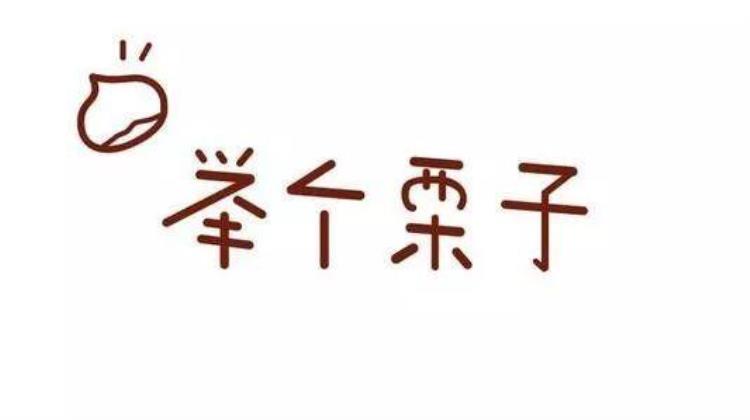 举个栗子